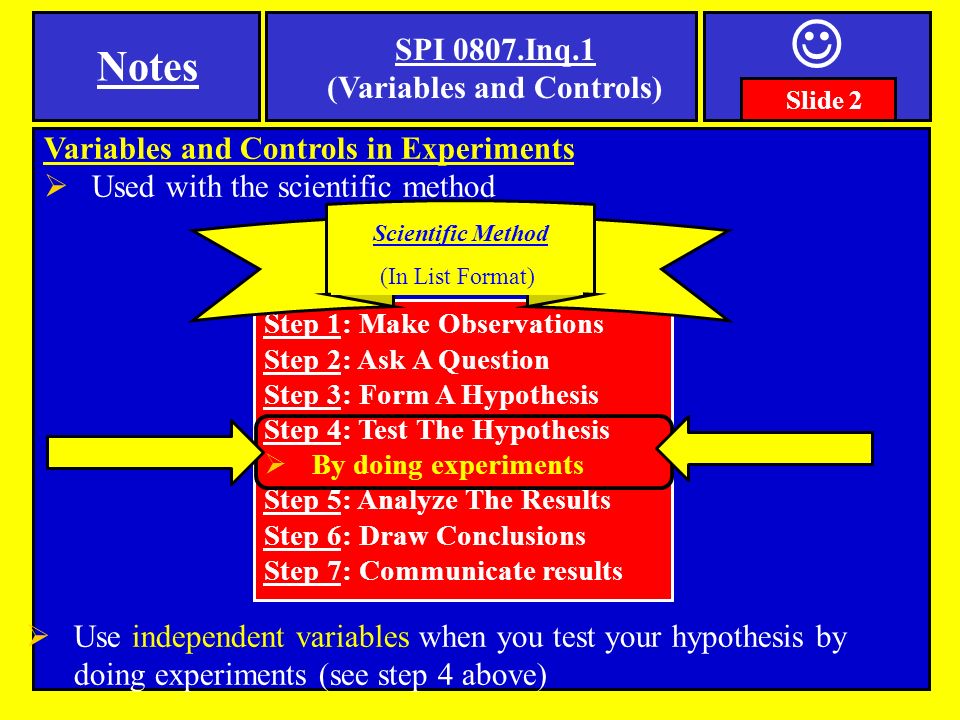 Notes

SPI 0807.Inq.1
(Variables and Controls)

☺
Slide 2

Variables and Controls in Experiments
➢ Used with the scientific method

Scientific Method
(In List Format)

Step 1: Make Observations
Step 2: Ask A Question
Step 3: Form A Hypothesis
Step 4: Test The Hypothesis
➢ By doing experiments
Step 5: Analyze The Results
Step 6: Draw Conclusions
Step 7: Communicate results

➢ Use independent variables when you test your hypothesis by doing experiments (see step 4 above)